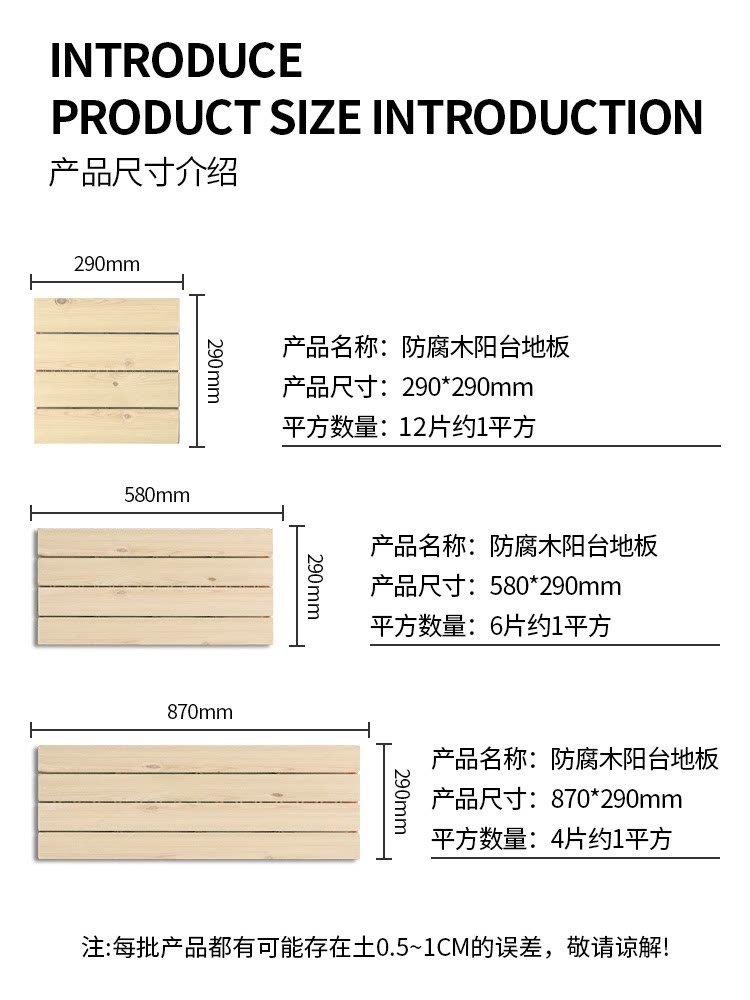 INTRODUCE
PRODUCT SIZE INTRODUCTION
产品尺寸介绍

290mm
290mm

产品名称：防腐木阳台地板
产品尺寸：290*290mm
平方数量：12片约1平方

580mm
290mm

产品名称：防腐木阳台地板
产品尺寸：580*290mm
平方数量：6片约1平方

870mm
290mm

产品名称：防腐木阳台地板
产品尺寸：870*290mm
平方数量：4片约1平方

注:每批产品都有可能存在土0.5~1CM的误差，敬请谅解!